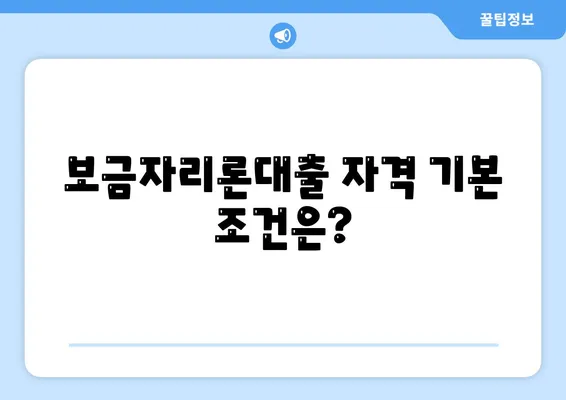 꿀팁정보

보금자리론대출 자격 기본 조건은?